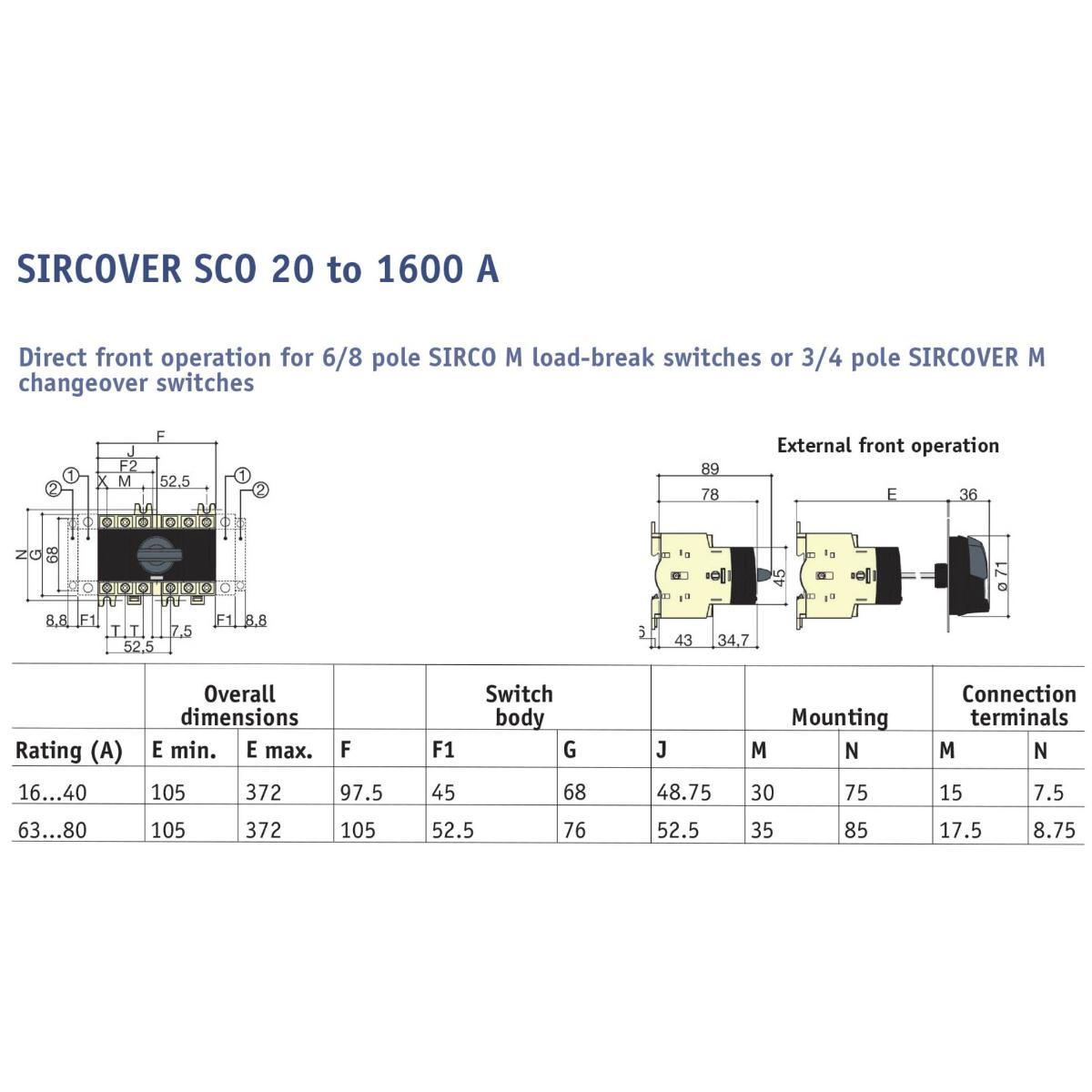 SIRCOVER SCO 20 to 1600 A

Direct front operation for 6/8 pole SIRCO M load-break switches or 3/4 pole SIRCOVER M changeover switches

F
J
F2
X M 52,5
① ②
① ②
N G 68
8,8 F1 T T 7,5 F1 8,8
52,5

External front operation

89
78
E 36
45
ø 71
6
43 34,7

| | Overall dimensions | | | Switch body | | | Mounting | | Connection terminals | |
|---|---|---|---|---|---|---|---|---|---|---|
| Rating (A) | E min. | E max. | F | F1 | G | J | M | N | M | N |
| 16...40 | 105 | 372 | 97.5 | 45 | 68 | 48.75 | 30 | 75 | 15 | 7.5 |
| 63...80 | 105 | 372 | 105 | 52.5 | 76 | 52.5 | 35 | 85 | 17.5 | 8.75 |